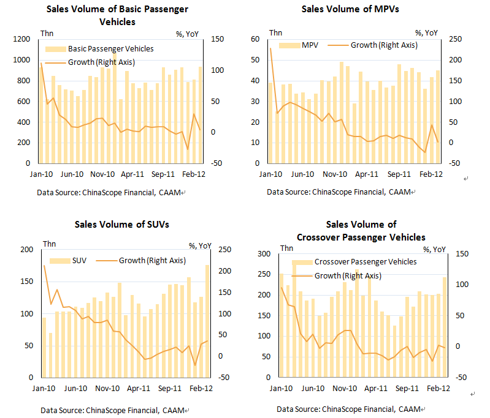 Sales Volume of Basic Passenger Vehicles

Thn
%, YoY
Basic Passenger Vehicles
Growth (Right Axis)
1200
1000
800
600
400
200
0
150
100
50
0
-50
Jan-10
Jun-10
Nov-10
Apr-11
Sep-11
Feb-12

Data Source: ChinaScope Financial, CAAM

Sales Volume of MPVs

Thn
%, YoY
MPV
Growth (Right Axis)
60
50
40
30
20
10
0
250
200
150
100
50
0
-50
Jan-10
Jun-10
Nov-10
Apr-11
Sep-11
Feb-12

Data Source: ChinaScope Financial, CAAM

Sales Volume of SUVs

Thn
%, YoY
SUV
Growth (Right Axis)
200
150
100
50
0
250
200
150
100
50
0
-50
Jan-10
Jun-10
Nov-10
Apr-11
Sep-11
Feb-12

Data Source: ChinaScope Financial, CAAM

Sales Volume of Crossover Passenger Vehicles

Thn
%, YoY
Crossover Passenger Vehicles
Growth (Right Axis)
300
250
200
150
100
50
0
150
100
50
0
-50
Jan-10
Jun-10
Nov-10
Apr-11
Sep-11
Feb-12

Data Source: ChinaScope Financial, CAAM